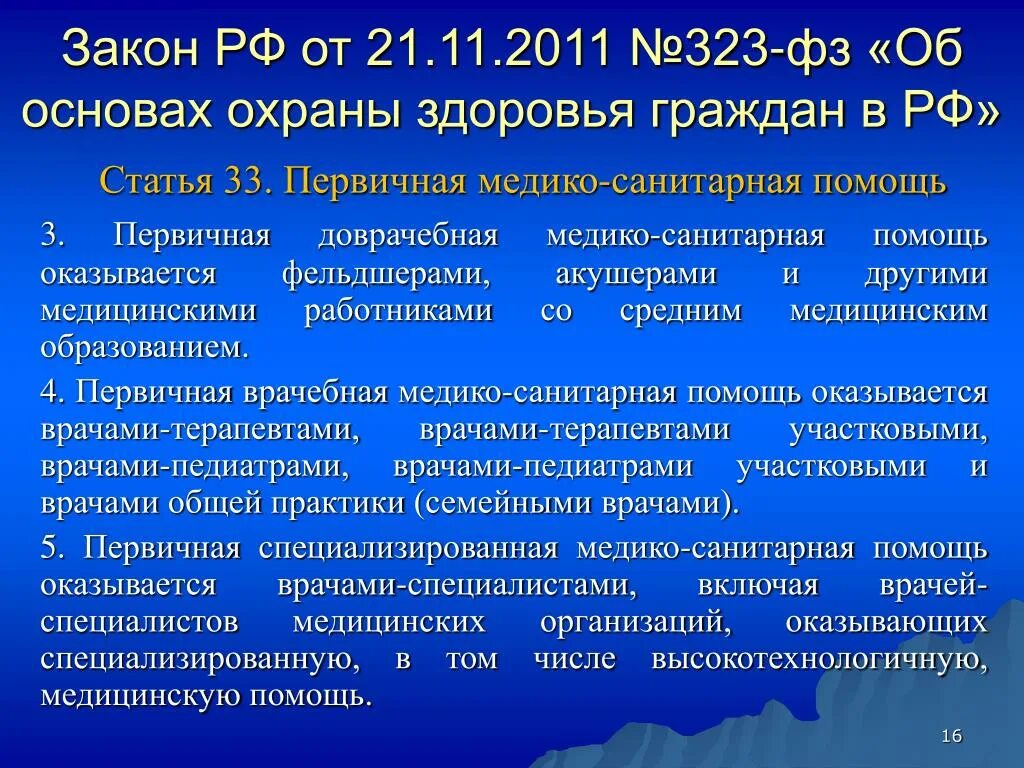 Закон РФ от 21.11.2011 №323-фз «Об основах охраны здоровья граждан в РФ»

Статья 33. Первичная медико-санитарная помощь

3. Первичная доврачебная медико-санитарная помощь оказывается фельдшерами, акушерами и другими медицинскими работниками со средним медицинским образованием.

4. Первичная врачебная медико-санитарная помощь оказывается врачами-терапевтами, врачами-терапевтами участковыми, врачами-педиатрами, врачами-педиатрами участковыми и врачами общей практики (семейными врачами).

5. Первичная специализированная медико-санитарная помощь оказывается врачами-специалистами, включая врачей-специалистов медицинских организаций, оказывающих специализированную, в том числе высокотехнологичную, медицинскую помощь.

16